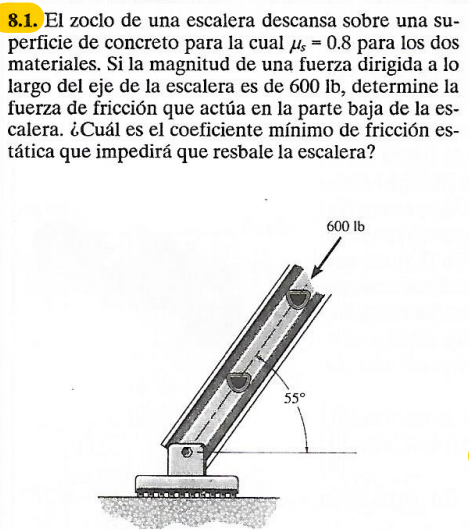 8.1. El zoclo de una escalera descansa sobre una superficie de concreto para la cual $\mu_s = 0.8$ para los dos materiales. Si la magnitud de una fuerza dirigida a lo largo del eje de la escalera es de 600 lb, determine la fuerza de fricción que actúa en la parte baja de la escalera. ¿Cuál es el coeficiente mínimo de fricción estática que impedirá que resbale la escalera?

600 lb

55°